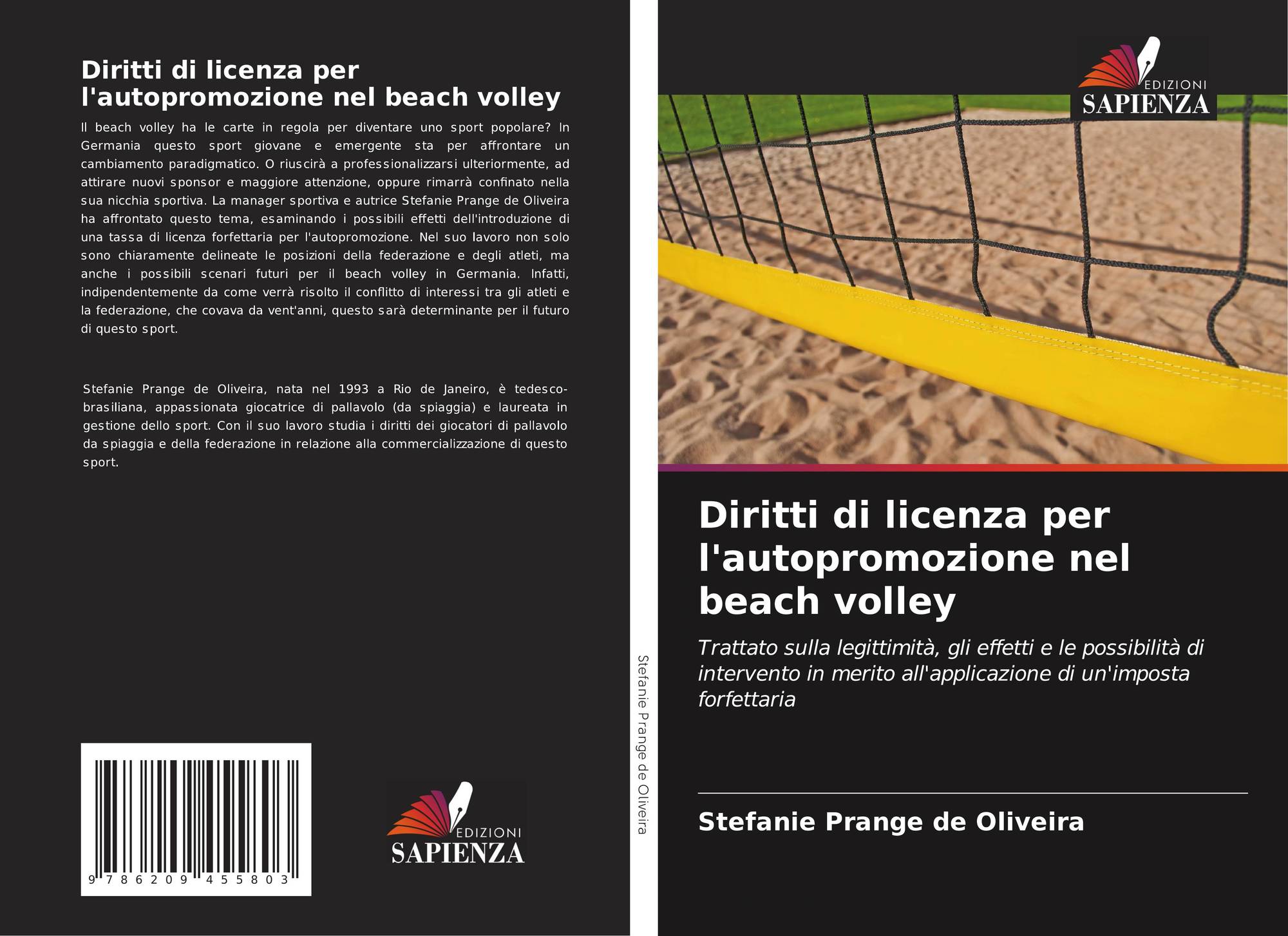 Diritti di licenza per l'autopromozione nel beach volley

Il beach volley ha le carte in regola per diventare uno sport popolare? In Germania questo sport giovane e emergente sta per affrontare un cambiamento paradigmatico. O riuscirà a professionalizzarsi ulteriormente, ad attirare nuovi sponsor e maggiore attenzione, oppure rimarrà confinato nella sua nicchia sportiva. La manager sportiva e autrice Stefanie Prange de Oliveira ha affrontato questo tema, esaminando i possibili effetti dell'introduzione di una tassa di licenza forfettaria per l'autopromozione. Nel suo lavoro non solo sono chiaramente delineate le posizioni della federazione e degli atleti, ma anche i possibili scenari futuri per il beach volley in Germania. Infatti, indipendentemente da come verrà risolto il conflitto di interessi tra gli atleti e la federazione, che covava da vent'anni, questo sarà determinante per il futuro di questo sport.

Stefanie Prange de Oliveira, nata nel 1993 a Rio de Janeiro, è tedesco-brasiliana, appassionata giocatrice di pallavolo (da spiaggia) e laureata in gestione dello sport. Con il suo lavoro studia i diritti dei giocatori di pallavolo da spiaggia e della federazione in relazione alla commercializzazione di questo sport.

9 786209 455803

EDIZIONI
SAPIENZA

Stefanie Prange de Oliveira

EDIZIONI
SAPIENZA

Diritti di licenza per l'autopromozione nel beach volley

Trattato sulla legittimità, gli effetti e le possibilità di intervento in merito all'applicazione di un'imposta forfettaria

Stefanie Prange de Oliveira